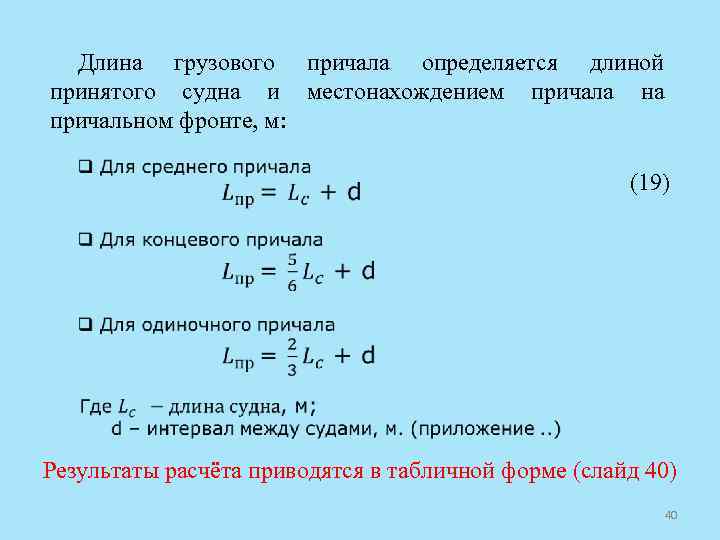 Длина грузового причала определяется длиной принятого судна и местонахождением причала на причальном фронте, м:

❑ Для среднего причала
$L_{пр} = L_c + d$ (19)

❑ Для концевого причала
$L_{пр} = \frac{5}{6} L_c + d$

❑ Для одиночного причала
$L_{пр} = \frac{2}{3} L_c + d$

Где $L_c$ – длина судна, м;
d – интервал между судами, м. (приложение ..)

Результаты расчёта приводятся в табличной форме (слайд 40)

40